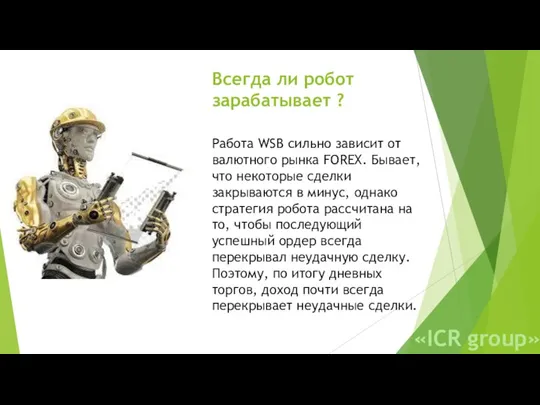 Всегда ли робот зарабатывает ?

Работа WSB сильно зависит от валютного рынка FOREX. Бывает, что некоторые сделки закрываются в минус, однако стратегия робота рассчитана на то, чтобы последующий успешный ордер всегда перекрывал неудачную сделку. Поэтому, по итогу дневных торгов, доход почти всегда перекрывает неудачные сделки.

«ICR group»